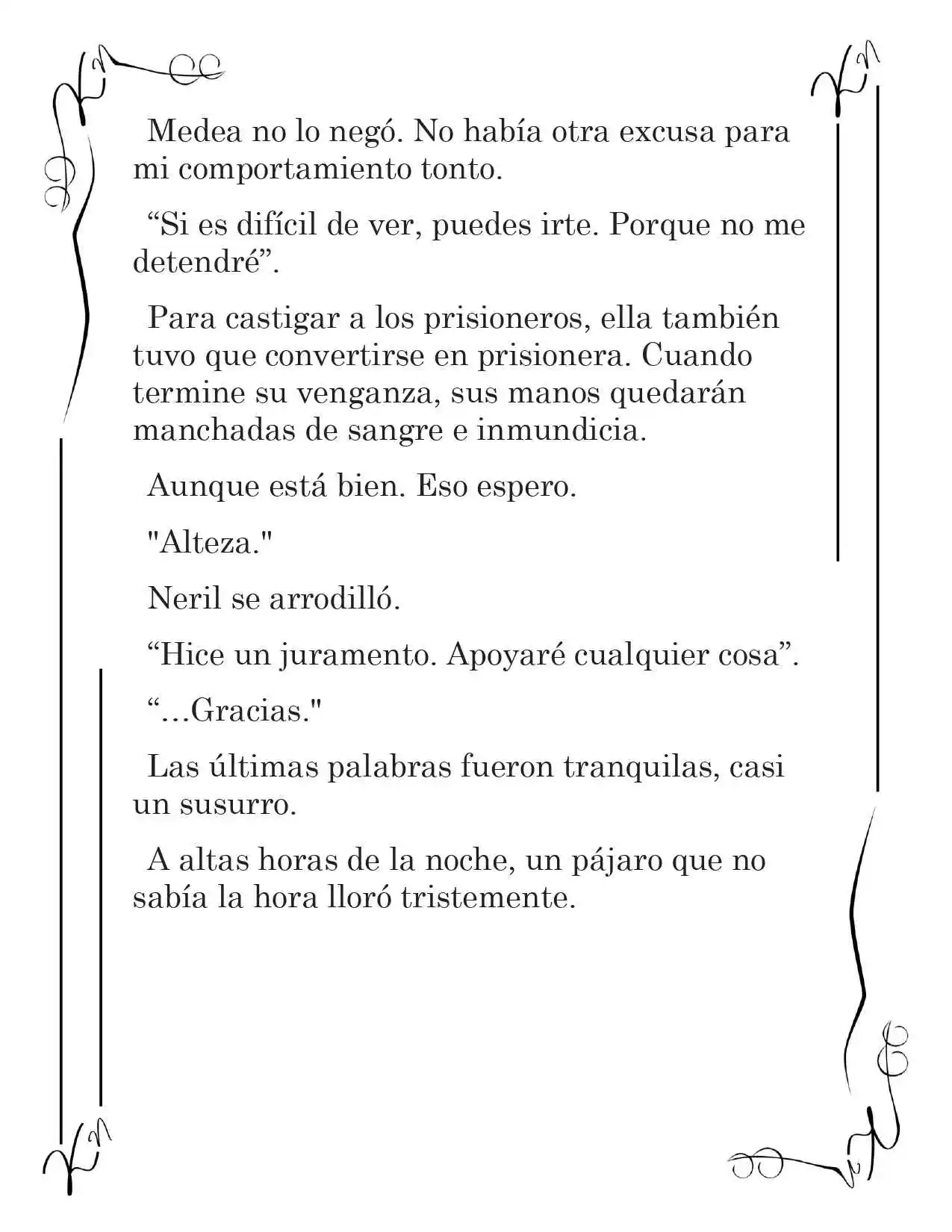 Medea no lo negó. No había otra excusa para mi comportamiento tonto.

"Si es difícil de ver, puedes irte. Porque no me detendré".

Para castigar a los prisioneros, ella también tuvo que convertirse en prisionera. Cuando termine su venganza, sus manos quedarán manchadas de sangre e inmundicia.

Aunque está bien. Eso espero.

"Alteza."

Neril se arrodilló.

"Hice un juramento. Apoyaré cualquier cosa".

"…Gracias."

Las últimas palabras fueron tranquilas, casi un susurro.

A altas horas de la noche, un pájaro que no sabía la hora lloró tristemente.